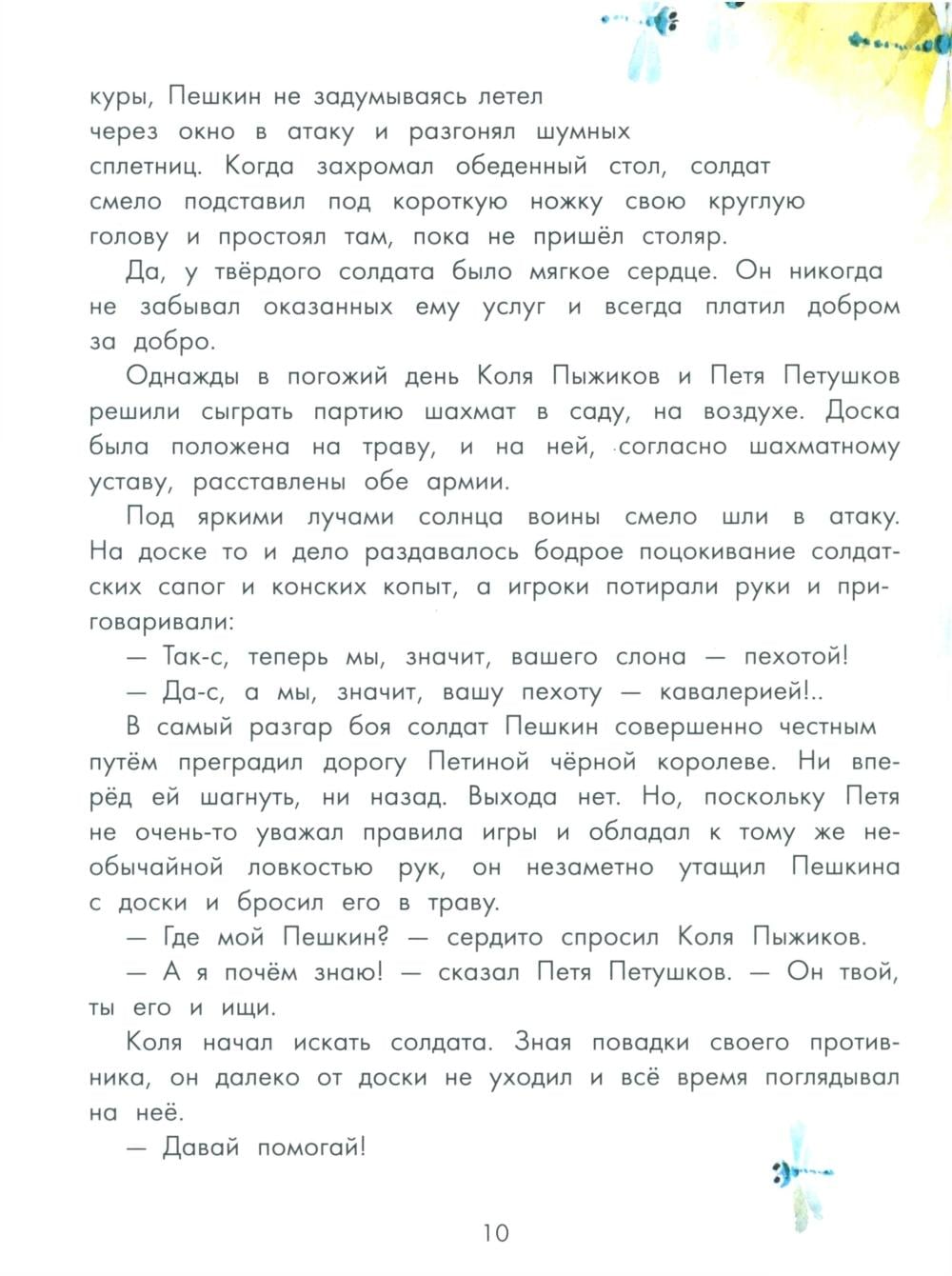 куры, Пешкин не задумываясь летел через окно в атаку и разгонял шумных сплетниц. Когда захромал обеденный стол, солдат смело подставил под короткую ножку свою круглую голову и простоял там, пока не пришёл столяр.

Да, у твёрдого солдата было мягкое сердце. Он никогда не забывал оказанных ему услуг и всегда платил добром за добро.

Однажды в погожий день Коля Пыжиков и Петя Петушков решили сыграть партию шахмат в саду, на воздухе. Доска была положена на траву, и на ней, согласно шахматному уставу, расставлены обе армии.

Под яркими лучами солнца воины смело шли в атаку. На доске то и дело раздавалось бодрое поцокивание солдатских сапог и конских копыт, а игроки потирали руки и приговаривали:

— Так-с, теперь мы, значит, вашего слона — пехотой!

— Да-с, а мы, значит, вашу пехоту — кавалерией!..

В самый разгар боя солдат Пешкин совершенно честным путём преградил дорогу Петиной чёрной королеве. Ни вперёд ей шагнуть, ни назад. Выхода нет. Но, поскольку Петя не очень-то уважал правила игры и обладал к тому же необычайной ловкостью рук, он незаметно утащил Пешкина с доски и бросил его в траву.

— Где мой Пешкин? — сердито спросил Коля Пыжиков.

— А я почём знаю! — сказал Петя Петушков. — Он твой, ты его и ищи.

Коля начал искать солдата. Зная повадки своего противника, он далеко от доски не уходил и всё время поглядывал на неё.

— Давай помогай!

10